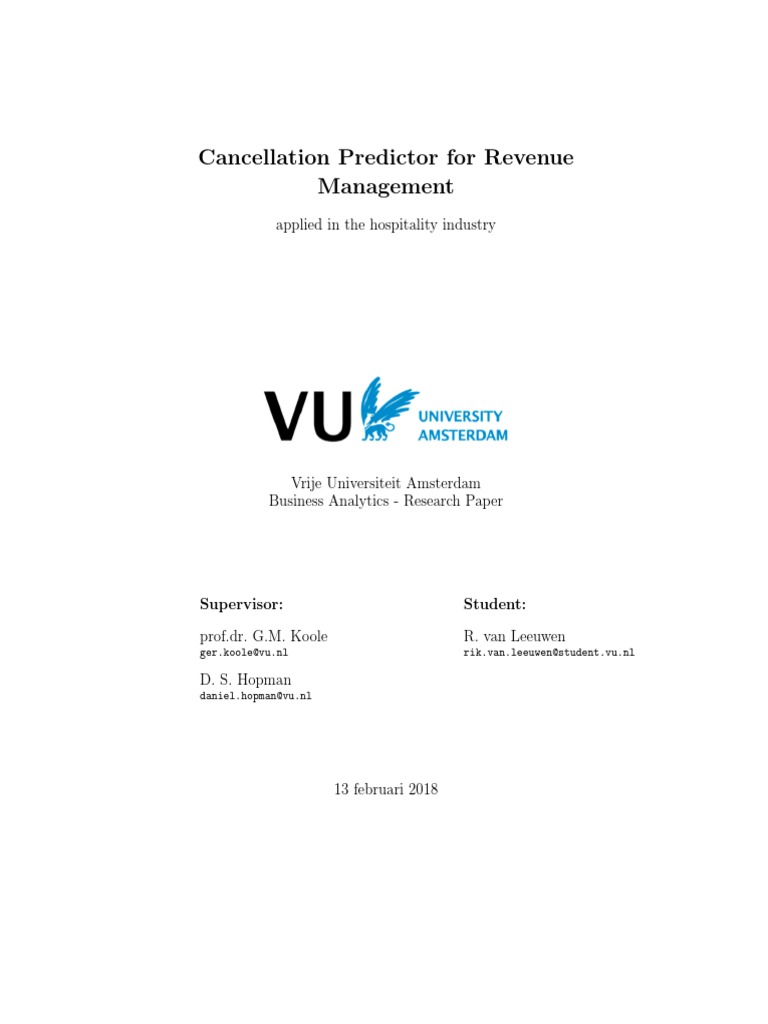 Cancellation Predictor for Revenue Management

applied in the hospitality industry

VU UNIVERSITY AMSTERDAM

Vrije Universiteit Amsterdam
Business Analytics - Research Paper

Supervisor:

prof.dr. G.M. Koole
ger.koole@vu.nl

D. S. Hopman
daniel.hopman@vu.nl

Student:

R. van Leeuwen
rik.van.leeuwen@student.vu.nl

13 februari 2018